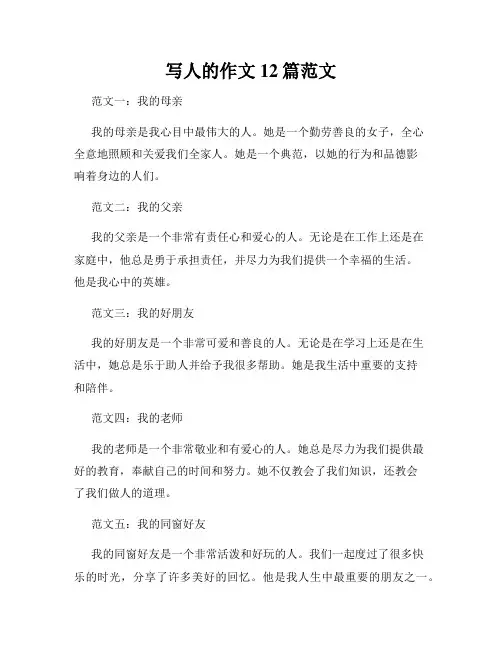 写人的作文 12 篇范文

范文一：我的母亲

我的母亲是我心目中最伟大的人。她是一个勤劳善良的女子，全心全意地照顾和关爱我们全家人。她是一个典范，以她的行为和品德影响着身边的人们。

范文二：我的父亲

我的父亲是一个非常有责任心和爱心的人。无论是在工作上还是在家庭中，他总是勇于承担责任，并尽力为我们提供一个幸福的生活。他是我心中的英雄。

范文三：我的好朋友

我的好朋友是一个非常可爱和善良的人。无论是在学习上还是在生活中，她总是乐于助人并给予我很多帮助。她是我生活中重要的支持和陪伴。

范文四：我的老师

我的老师是一个非常敬业和有爱心的人。她总是尽力为我们提供最好的教育，奉献自己的时间和努力。她不仅教会了我们知识，还教会了我们做人的道理。

范文五：我的同窗好友

我的同窗好友是一个非常活泼和好玩的人。我们一起度过了很多快乐的时光，分享了许多美好的回忆。他是我人生中最重要的朋友之一。